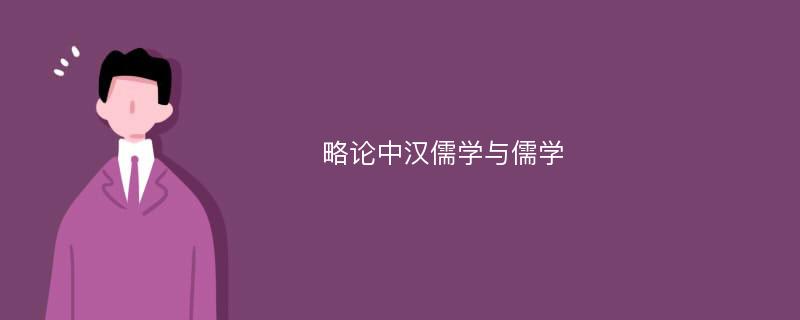 略论中汉儒学与儒学